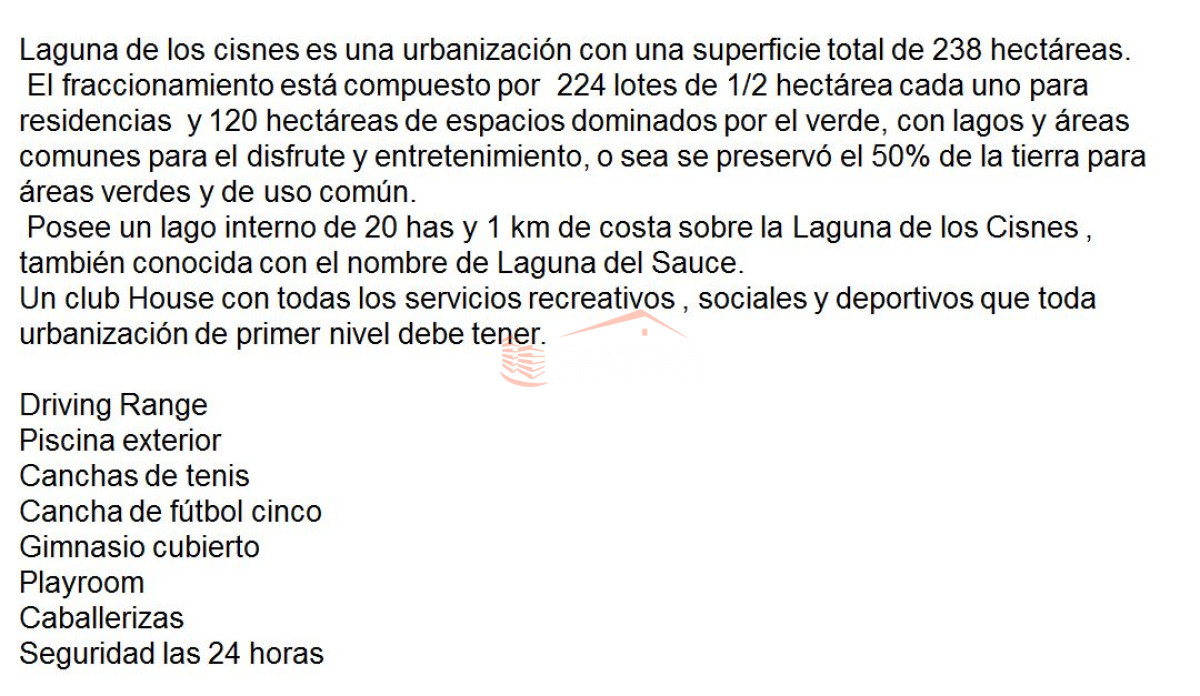 Laguna de los cisnes es una urbanización con una superficie total de 238 hectáreas. El fraccionamiento está compuesto por 224 lotes de 1/2 hectárea cada uno para residencias y 120 hectáreas de espacios dominados por el verde, con lagos y áreas comunes para el disfrute y entretenimiento, o sea se preservó el 50% de la tierra para áreas verdes y de uso común.
Posee un lago interno de 20 has y 1 km de costa sobre la Laguna de los Cisnes , también conocida con el nombre de Laguna del Sauce.
Un club House con todas los servicios recreativos , sociales y deportivos que toda urbanización de primer nivel debe tener.

Driving Range
Piscina exterior
Canchas de tenis
Cancha de fútbol cinco
Gimnasio cubierto
Playroom
Caballerizas
Seguridad las 24 horas